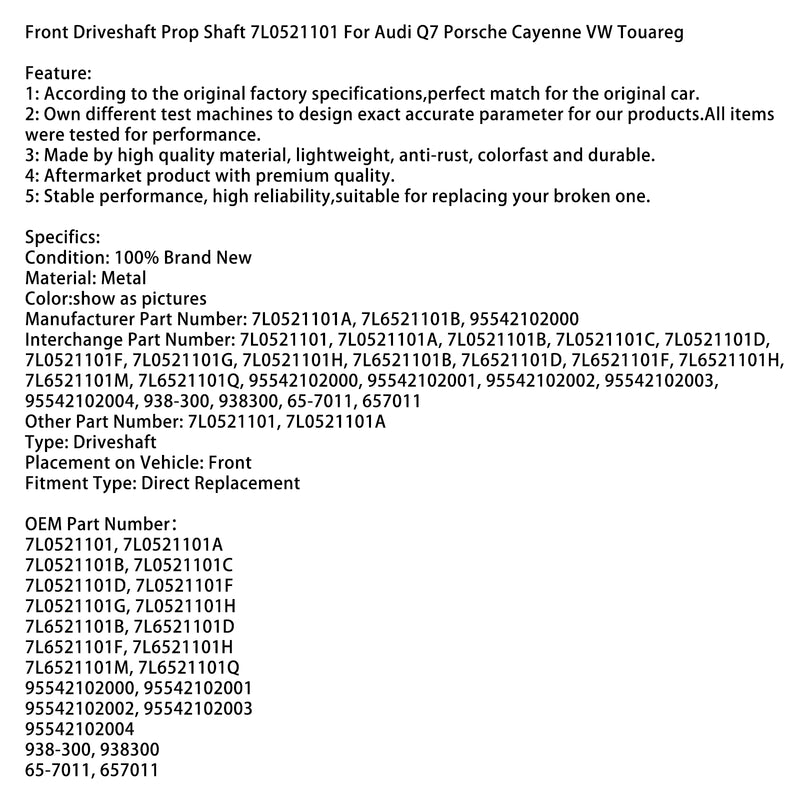 Front Driveshaft Prop Shaft 7L0521101 For Audi Q7 Porsche Cayenne VW Touareg

Feature:
1: According to the original factory specifications,perfect match for the original car.
2: Own different test machines to design exact accurate parameter for our products.All items were tested for performance.
3: Made by high quality material, lightweight, anti-rust, colorfast and durable.
4: Aftermarket product with premium quality.
5: Stable performance, high reliability,suitable for replacing your broken one.

Specifics:
Condition: 100% Brand New
Material: Metal
Color:show as pictures
Manufacturer Part Number: 7L0521101A, 7L6521101B, 95542102000
Interchange Part Number: 7L0521101, 7L0521101A, 7L0521101B, 7L0521101C, 7L0521101D, 7L0521101F, 7L0521101G, 7L0521101H, 7L6521101B, 7L6521101D, 7L6521101F, 7L6521101H, 7L6521101M, 7L6521101Q, 95542102000, 95542102001, 95542102002, 95542102003, 95542102004, 938-300, 938300, 65-7011, 657011
Other Part Number: 7L0521101, 7L0521101A
Type: Driveshaft
Placement on Vehicle: Front
Fitment Type: Direct Replacement

OEM Part Number：
7L0521101, 7L0521101A
7L0521101B, 7L0521101C
7L0521101D, 7L0521101F
7L0521101G, 7L0521101H
7L6521101B, 7L6521101D
7L6521101F, 7L6521101H
7L6521101M, 7L6521101Q
95542102000, 95542102001
95542102002, 95542102003
95542102004
938-300, 938300
65-7011, 657011